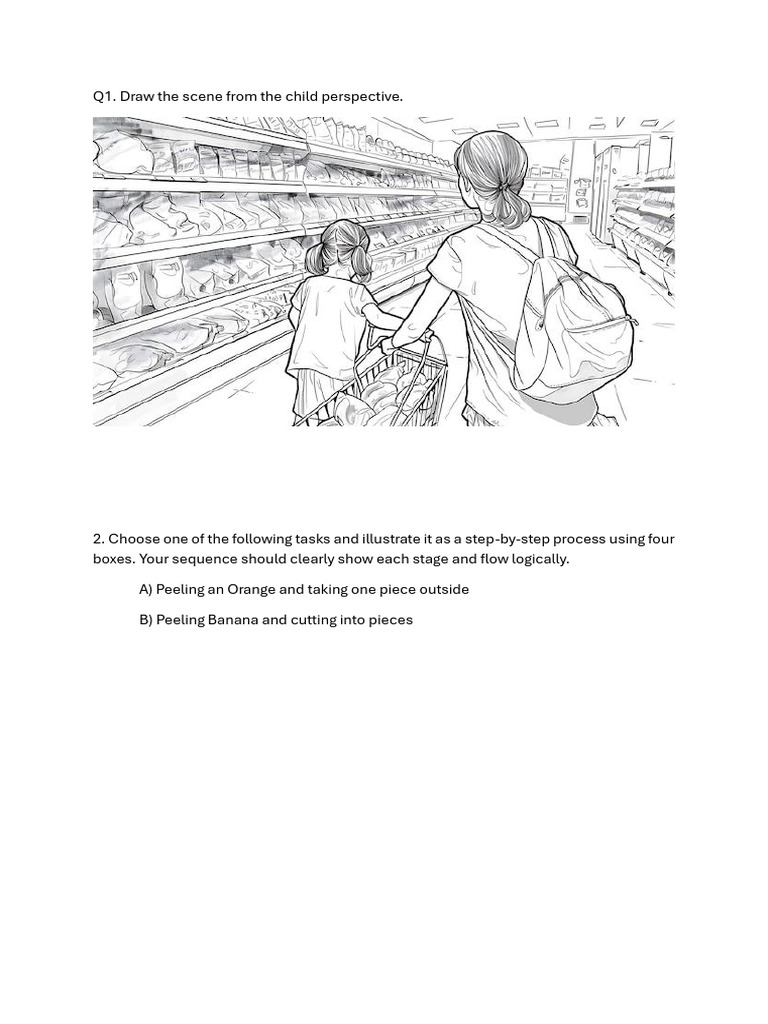 Q1. Draw the scene from the child perspective.

2. Choose one of the following tasks and illustrate it as a step-by-step process using four boxes. Your sequence should clearly show each stage and flow logically.

A) Peeling an Orange and taking one piece outside

B) Peeling Banana and cutting into pieces